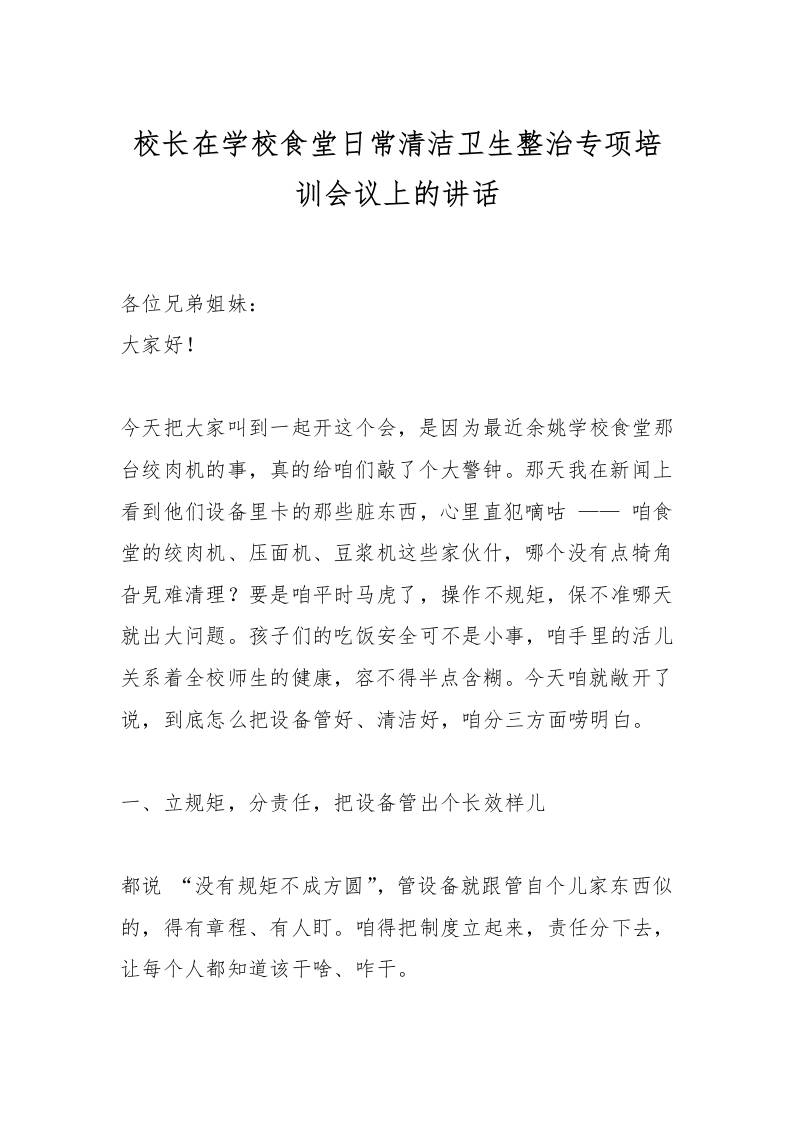 校长在学校食堂日常清洁卫生整治专项培训会议上的讲话

各位兄弟姐妹：
大家好！

今天把大家叫到一起开这个会，是因为最近余姚学校食堂那台绞肉机的事，真的给咱们敲了个大警钟。那天我在新闻上看到他们设备里卡的那些脏东西，心里直犯嘀咕 —— 咱食堂的绞肉机、压面机、豆浆机这些家伙什，哪个没有点犄角旮旯难清理？要是咱平时马虎了，操作不规矩，保不准哪天就出大问题。孩子们的吃饭安全可不是小事，咱手里的活儿关系着全校师生的健康，容不得半点含糊。今天咱就敞开了说，到底怎么把设备管好、清洁好，咱分三方面唠明白。

一、立规矩，分责任，把设备管出个长效样儿

都说 “没有规矩不成方圆”，管设备就跟管自个儿家东西似的，得有章程、有人盯。咱得把制度立起来，责任分下去，让每个人都知道该干啥、咋干。